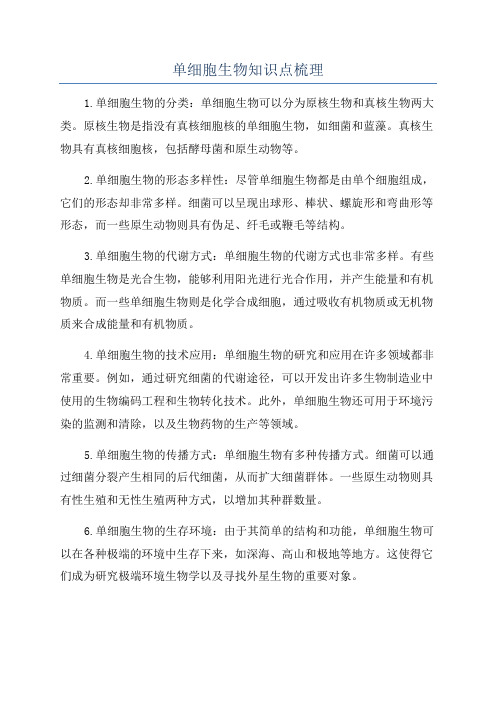 单细胞生物知识点梳理

1.单细胞生物的分类：单细胞生物可以分为原核生物和真核生物两大类。原核生物是指没有真核细胞核的单细胞生物，如细菌和蓝藻。真核生物具有真核细胞核，包括酵母菌和原生动物等。

2.单细胞生物的形态多样性：尽管单细胞生物都是由单个细胞组成，它们的形态却非常多样。细菌可以呈现出球形、棒状、螺旋形和弯曲形等形态，而一些原生动物则具有伪足、纤毛或鞭毛等结构。

3.单细胞生物的代谢方式：单细胞生物的代谢方式也非常多样。有些单细胞生物是光合生物，能够利用阳光进行光合作用，并产生能量和有机物质。而一些单细胞生物则是化学合成细胞，通过吸收有机物质或无机物质来合成能量和有机物质。

4.单细胞生物的技术应用：单细胞生物的研究和应用在许多领域都非常重要。例如，通过研究细菌的代谢途径，可以开发出许多生物制造业中使用的生物编码工程和生物转化技术。此外，单细胞生物还可用于环境污染的监测和清除，以及生物药物的生产等领域。

5.单细胞生物的传播方式：单细胞生物有多种传播方式。细菌可以通过细菌分裂产生相同的后代细菌，从而扩大细菌群体。一些原生动物则具有性生殖和无性生殖两种方式，以增加其种群数量。

6.单细胞生物的生存环境：由于其简单的结构和功能，单细胞生物可以在各种极端的环境中生存下来，如深海、高山和极地等地方。这使得它们成为研究极端环境生物学以及寻找外星生物的重要对象。